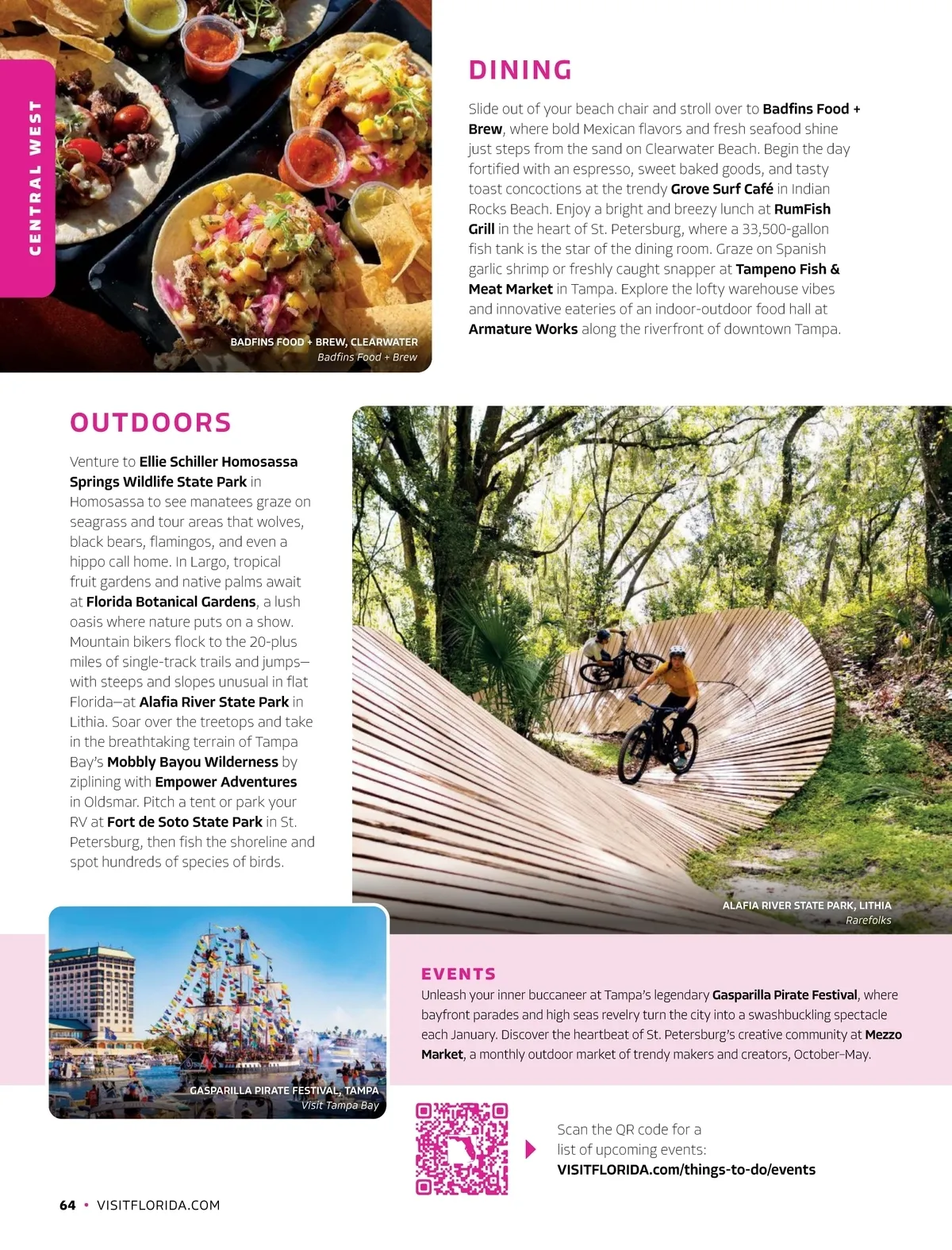 CENTRAL WEST

BADFINS FOOD + BREW, CLEARWATER
Badfins Food + Brew

DINING

Slide out of your beach chair and stroll over to Badfins Food + Brew, where bold Mexican flavors and fresh seafood shine just steps from the sand on Clearwater Beach. Begin the day fortified with an espresso, sweet baked goods, and tasty toast concoctions at the trendy Grove Surf Café in Indian Rocks Beach. Enjoy a bright and breezy lunch at RumFish Grill in the heart of St. Petersburg, where a 33,500-gallon fish tank is the star of the dining room. Graze on Spanish garlic shrimp or freshly caught snapper at Tampeno Fish & Meat Market in Tampa. Explore the lofty warehouse vibes and innovative eateries of an indoor-outdoor food hall at Armature Works along the riverfront of downtown Tampa.

OUTDOORS

Venture to Ellie Schiller Homosassa Springs Wildlife State Park in Homosassa to see manatees graze on seagrass and tour areas that wolves, black bears, flamingos, and even a hippo call home. In Largo, tropical fruit gardens and native palms await at Florida Botanical Gardens, a lush oasis where nature puts on a show. Mountain bikers flock to the 20-plus miles of single-track trails and jumps—with steeps and slopes unusual in flat Florida—at Alafia River State Park in Lithia. Soar over the treetops and take in the breathtaking terrain of Tampa Bay's Mobbly Bayou Wilderness by ziplining with Empower Adventures in Oldsmar. Pitch a tent or park your RV at Fort de Soto State Park in St. Petersburg, then fish the shoreline and spot hundreds of species of birds.

ALAFIA RIVER STATE PARK, LITHIA
Rarefolks

GASPARILLA PIRATE FESTIVAL, TAMPA
Visit Tampa Bay

EVENTS

Unleash your inner buccaneer at Tampa's legendary Gasparilla Pirate Festival, where bayfront parades and high seas revelry turn the city into a swashbuckling spectacle each January. Discover the heartbeat of St. Petersburg's creative community at Mezzo Market, a monthly outdoor market of trendy makers and creators, October–May.

Scan the QR code for a list of upcoming events:
VISITFLORIDA.com/things-to-do/events

64 • VISITFLORIDA.COM